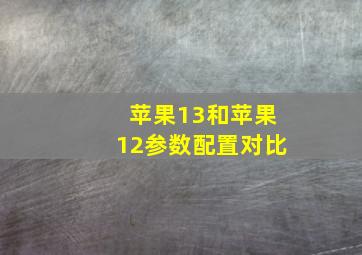 苹果13和苹果12参数配置对比